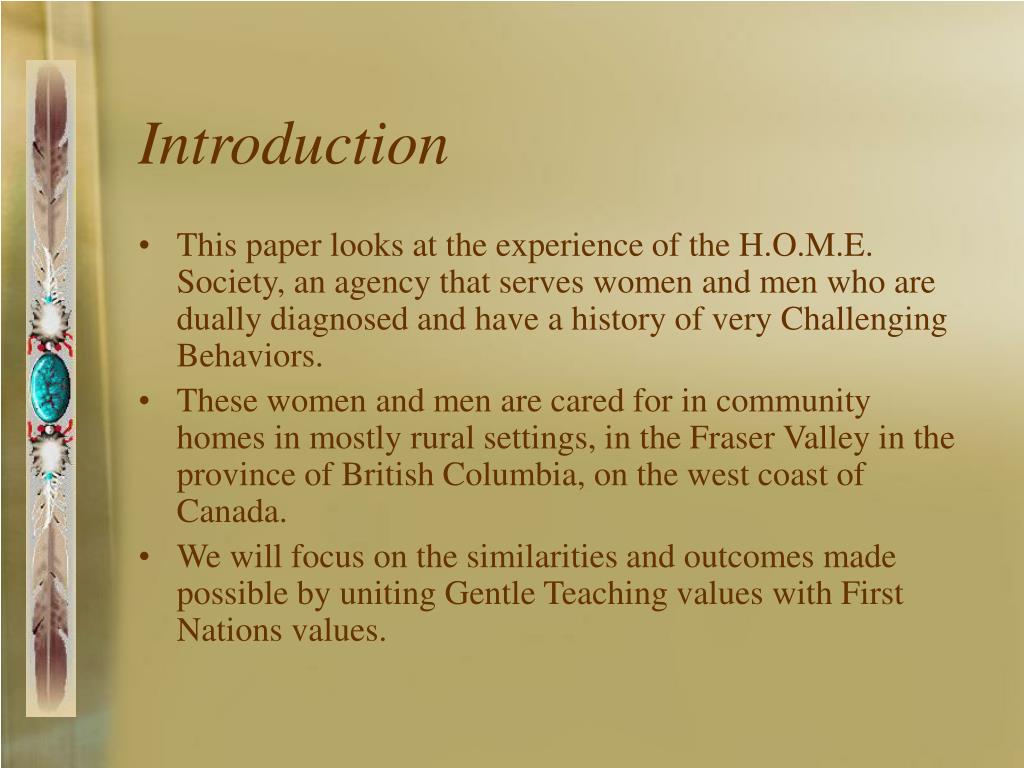 Introduction

• This paper looks at the experience of the H.O.M.E. Society, an agency that serves women and men who are dually diagnosed and have a history of very Challenging Behaviors.
• These women and men are cared for in community homes in mostly rural settings, in the Fraser Valley in the province of British Columbia, on the west coast of Canada.
• We will focus on the similarities and outcomes made possible by uniting Gentle Teaching values with First Nations values.